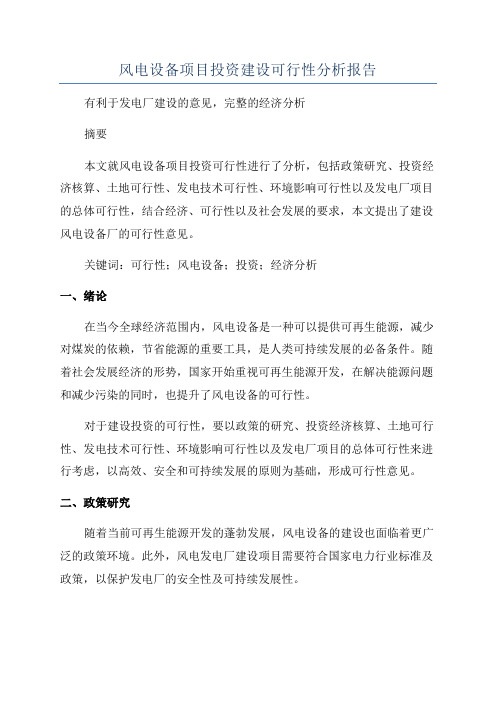 风电设备项目投资建设可行性分析报告

有利于发电厂建设的意见，完整的经济分析

摘要

本文就风电设备项目投资可行性进行了分析，包括政策研究、投资经济核算、土地可行性、发电技术可行性、环境影响可行性以及发电厂项目的总体可行性，结合经济、可行性以及社会发展的要求，本文提出了建设风电设备厂的可行性意见。

关键词：可行性；风电设备；投资；经济分析

一、绪论

在当今全球经济范围内，风电设备是一种可以提供可再生能源，减少对煤炭的依赖，节省能源的重要工具，是人类可持续发展的必备条件。随着社会发展经济的形势，国家开始重视可再生能源开发，在解决能源问题和减少污染的同时，也提升了风电设备的可行性。

对于建设投资的可行性，要以政策的研究、投资经济核算、土地可行性、发电技术可行性、环境影响可行性以及发电厂项目的总体可行性来进行考虑，以高效、安全和可持续发展的原则为基础，形成可行性意见。

二、政策研究

随着当前可再生能源开发的蓬勃发展，风电设备的建设也面临着更广泛的政策环境。此外，风电发电厂建设项目需要符合国家电力行业标准及政策，以保护发电厂的安全性及可持续发展性。